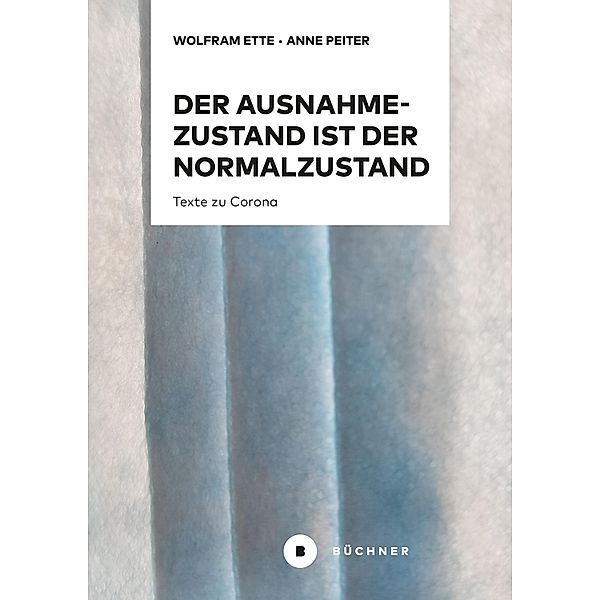 WOLFRAM ETTE • ANNE PEITER

DER AUSNAHMEZUSTAND IST DER NORMALZUSTAND

Texte zu Corona

B BÜCHNER